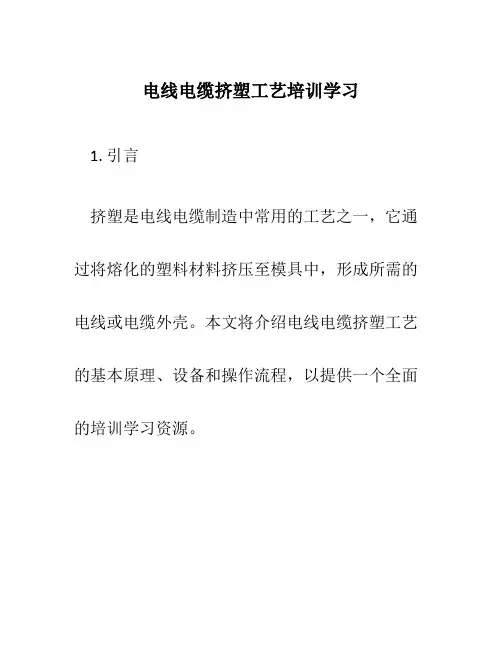 电线电缆挤塑工艺培训学习

1. 引言

挤塑是电线电缆制造中常用的工艺之一，它通过将熔化的塑料材料挤压至模具中，形成所需的电线或电缆外壳。本文将介绍电线电缆挤塑工艺的基本原理、设备和操作流程，以提供一个全面的培训学习资源。